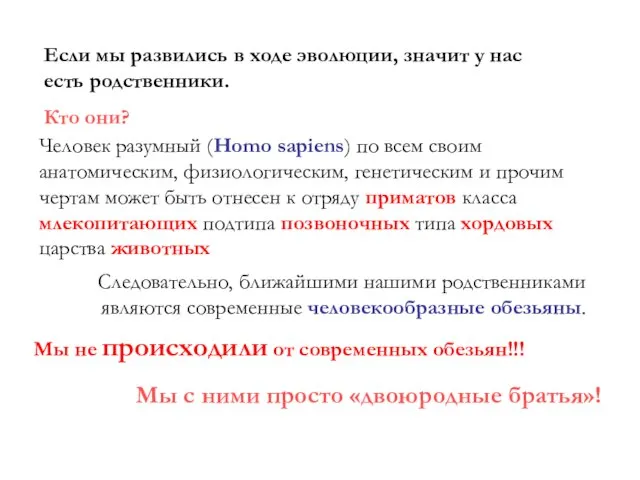 Если мы развились в ходе эволюции, значит у нас есть родственники.

Кто они?

Человек разумный (Homo sapiens) по всем своим анатомическим, физиологическим, генетическим и прочим чертам может быть отнесен к отряду приматов класса млекопитающих подтипа позвоночных типа хордовых царства животных

Следовательно, ближайшими нашими родственниками являются современные человекообразные обезьяны.

Мы не происходили от современных обезьян!!!

Мы с ними просто «двоюродные братья»!